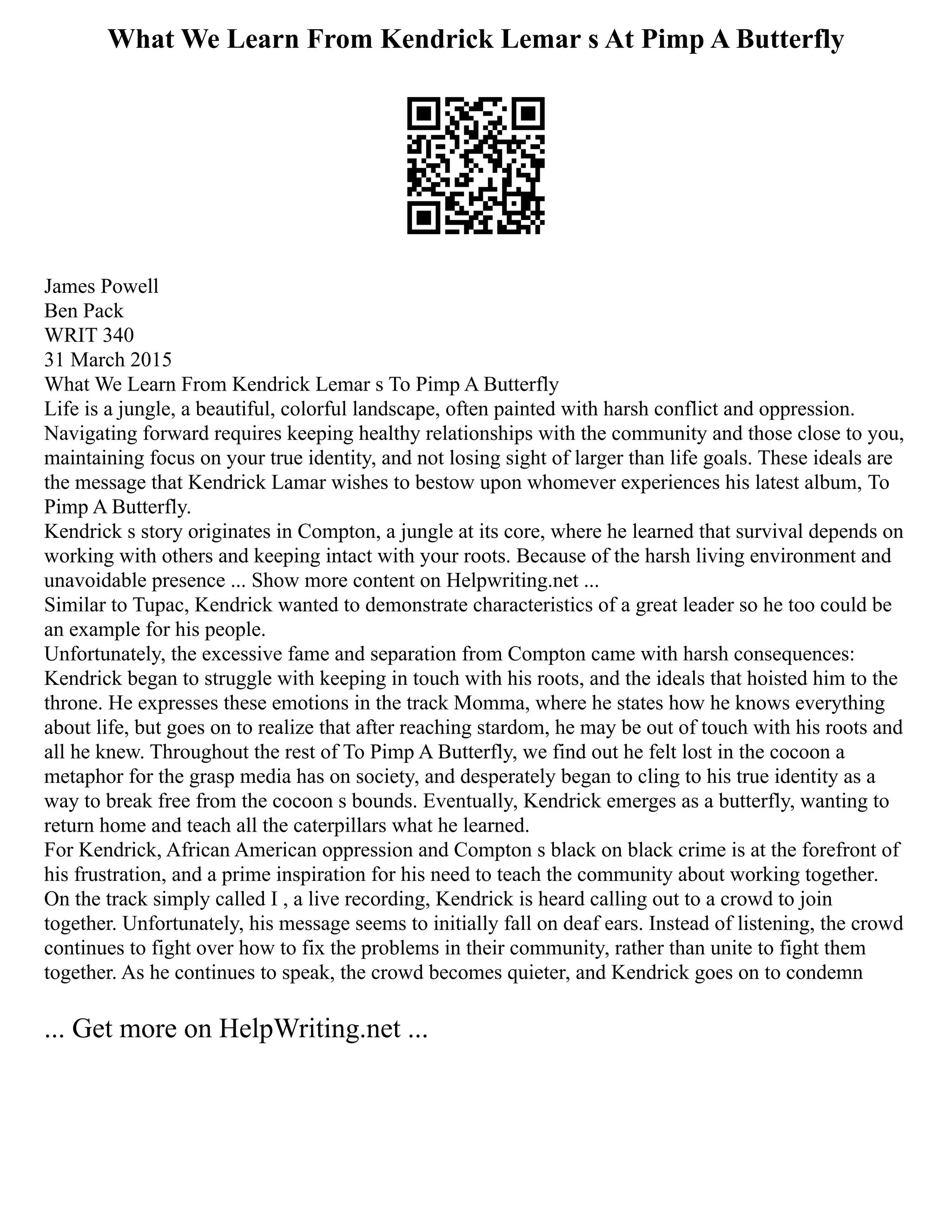 What We Learn From Kendrick Lemar s At Pimp A Butterfly

James Powell
Ben Pack
WRIT 340
31 March 2015
What We Learn From Kendrick Lemar s To Pimp A Butterfly
Life is a jungle, a beautiful, colorful landscape, often painted with harsh conflict and oppression. Navigating forward requires keeping healthy relationships with the community and those close to you, maintaining focus on your true identity, and not losing sight of larger than life goals. These ideals are the message that Kendrick Lamar wishes to bestow upon whomever experiences his latest album, To Pimp A Butterfly.
Kendrick s story originates in Compton, a jungle at its core, where he learned that survival depends on working with others and keeping intact with your roots. Because of the harsh living environment and unavoidable presence ... Show more content on Helpwriting.net ...
Similar to Tupac, Kendrick wanted to demonstrate characteristics of a great leader so he too could be an example for his people.
Unfortunately, the excessive fame and separation from Compton came with harsh consequences: Kendrick began to struggle with keeping in touch with his roots, and the ideals that hoisted him to the throne. He expresses these emotions in the track Momma, where he states how he knows everything about life, but goes on to realize that after reaching stardom, he may be out of touch with his roots and all he knew. Throughout the rest of To Pimp A Butterfly, we find out he felt lost in the cocoon a metaphor for the grasp media has on society, and desperately began to cling to his true identity as a way to break free from the cocoon s bounds. Eventually, Kendrick emerges as a butterfly, wanting to return home and teach all the caterpillars what he learned.
For Kendrick, African American oppression and Compton s black on black crime is at the forefront of his frustration, and a prime inspiration for his need to teach the community about working together. On the track simply called I , a live recording, Kendrick is heard calling out to a crowd to join together. Unfortunately, his message seems to initially fall on deaf ears. Instead of listening, the crowd continues to fight over how to fix the problems in their community, rather than unite to fight them together. As he continues to speak, the crowd becomes quieter, and Kendrick goes on to condemn

... Get more on HelpWriting.net ...